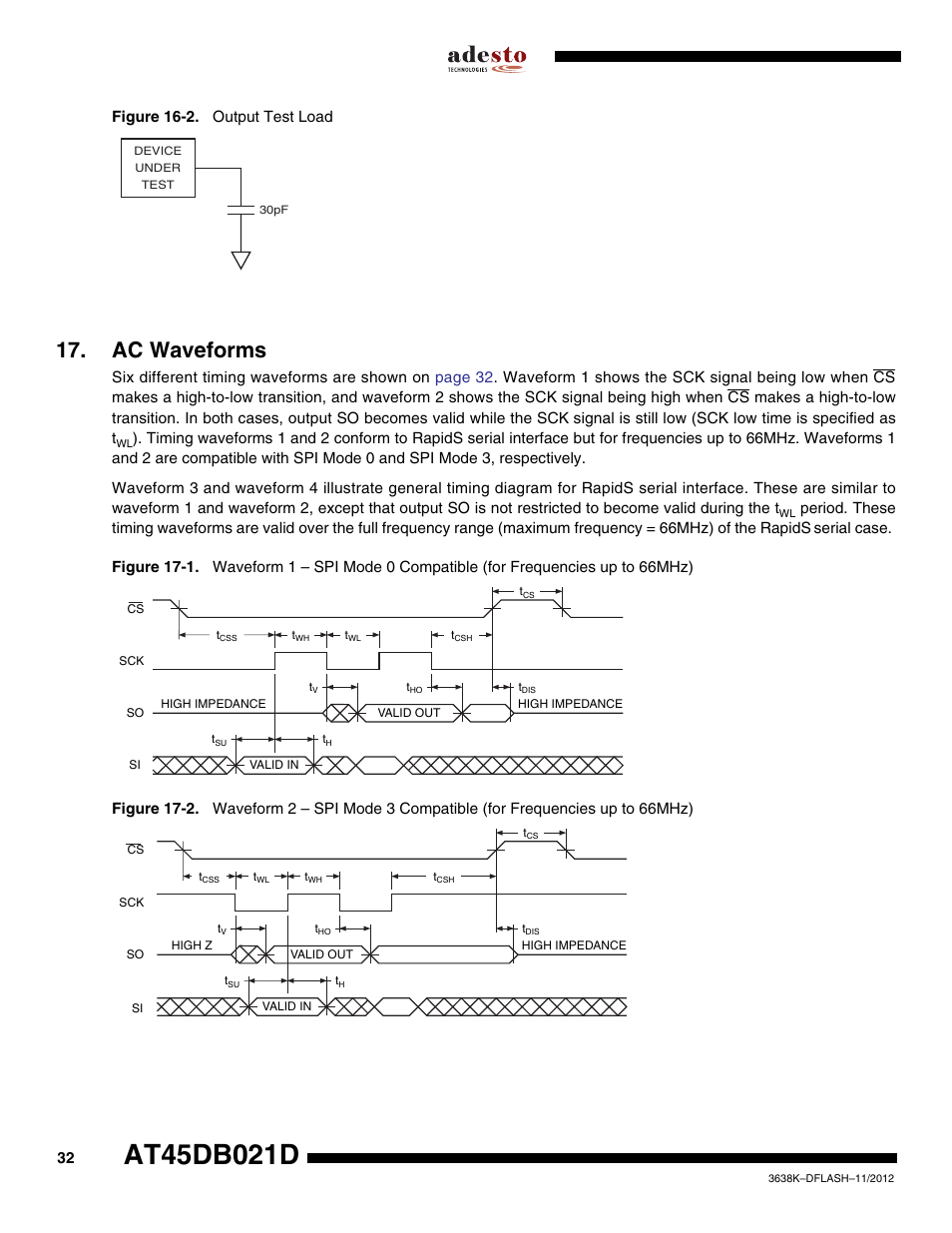 adesto
TECHNOLOGIES

Figure 16-2. Output Test Load

DEVICE UNDER TEST

30pF

17. AC Waveforms

Six different timing waveforms are shown on page 32. Waveform 1 shows the SCK signal being low when $\overline{CS}$ makes a high-to-low transition, and waveform 2 shows the SCK signal being high when $\overline{CS}$ makes a high-to-low transition. In both cases, output SO becomes valid while the SCK signal is still low (SCK low time is specified as $t_{WL}$). Timing waveforms 1 and 2 conform to RapidS serial interface but for frequencies up to 66MHz. Waveforms 1 and 2 are compatible with SPI Mode 0 and SPI Mode 3, respectively.

Waveform 3 and waveform 4 illustrate general timing diagram for RapidS serial interface. These are similar to waveform 1 and waveform 2, except that output SO is not restricted to become valid during the $t_{WL}$ period. These timing waveforms are valid over the full frequency range (maximum frequency = 66MHz) of the RapidS serial case.

Figure 17-1. Waveform 1 – SPI Mode 0 Compatible (for Frequencies up to 66MHz)

$\overline{CS}$
$t_{CS}$
$t_{CSS}$ $t_{WH}$ $t_{WL}$ $t_{CSH}$
SCK
$t_V$ $t_{HO}$ $t_{DIS}$
SO HIGH IMPEDANCE VALID OUT HIGH IMPEDANCE
$t_{SU}$ $t_H$
SI VALID IN

Figure 17-2. Waveform 2 – SPI Mode 3 Compatible (for Frequencies up to 66MHz)

$\overline{CS}$
$t_{CS}$
$t_{CSS}$ $t_{WL}$ $t_{WH}$ $t_{CSH}$
SCK
$t_V$ $t_{HO}$ $t_{DIS}$
SO HIGH Z VALID OUT HIGH IMPEDANCE
$t_{SU}$ $t_H$
SI VALID IN

32 AT45DB021D

3638K–DFLASH–11/2012